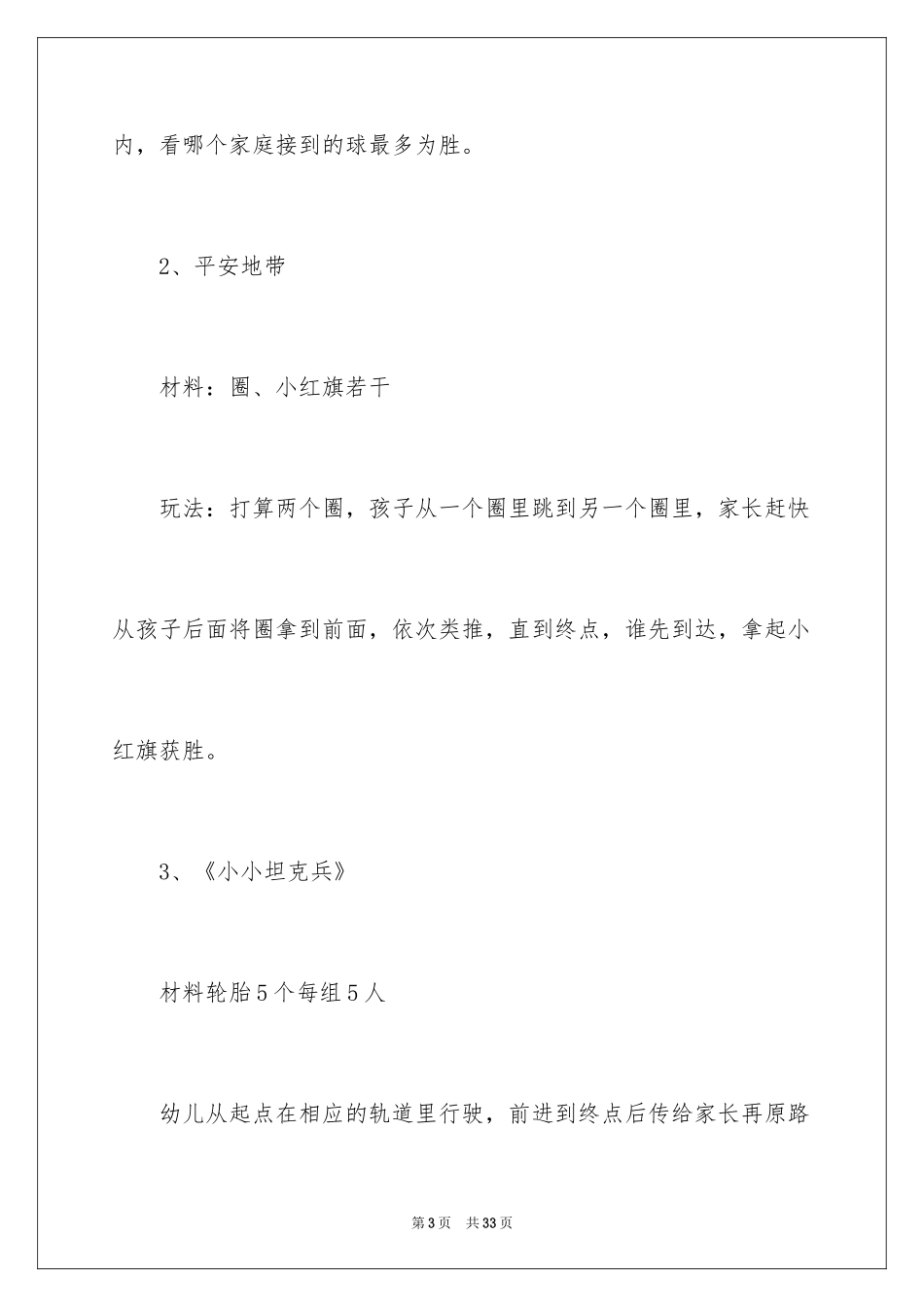 内，看哪个家庭接到的球最多为胜。

2、平安地带

材料：圈、小红旗若干

玩法：打算两个圈，孩子从一个圈里跳到另一个圈里，家长赶快从孩子后面将圈拿到前面，依次类推，直到终点，谁先到达，拿起小红旗获胜。

3、《小小坦克兵》

材料轮胎5个每组5人

幼儿从起点在相应的轨道里行驶，前进到终点后传给家长再原路

第3页 共33页